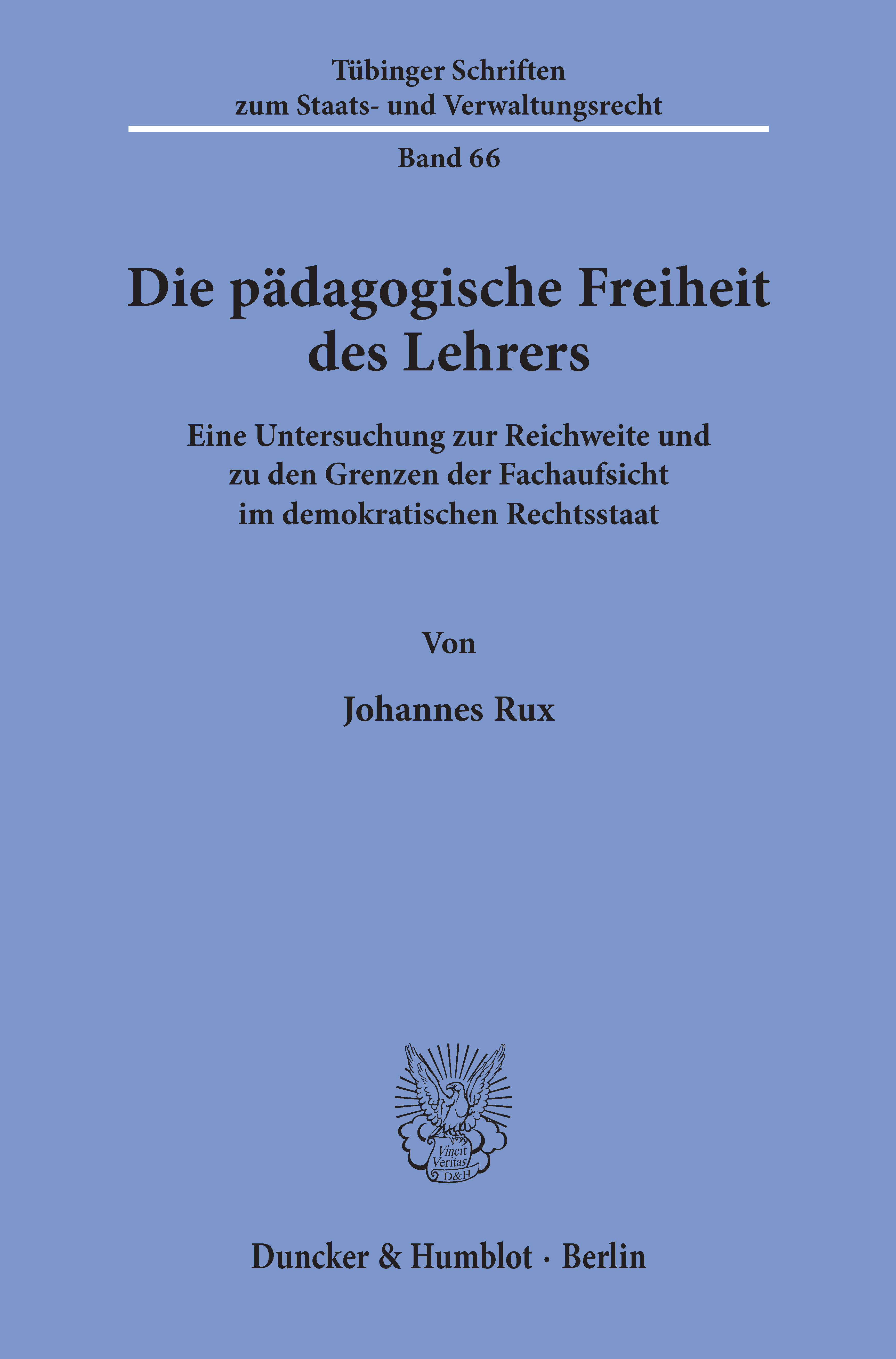 Tübinger Schriften
zum Staats- und Verwaltungsrecht

Band 66

Die pädagogische Freiheit des Lehrers

Eine Untersuchung zur Reichweite und zu den Grenzen der Fachaufsicht im demokratischen Rechtsstaat

Von

Johannes Rux

Vincit
Veritas
D&H

Duncker & Humblot · Berlin